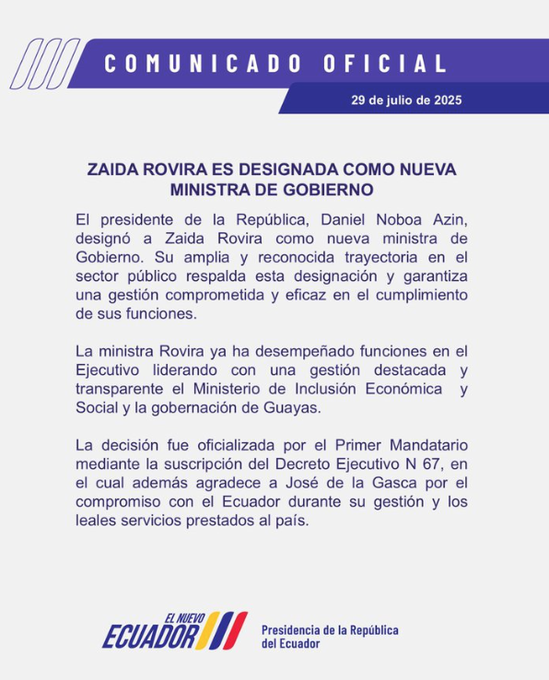 COMUNICADO OFICIAL

29 de julio de 2025

ZAIDA ROVIRA ES DESIGNADA COMO NUEVA MINISTRA DE GOBIERNO

El presidente de la República, Daniel Noboa Azin, designó a Zaida Rovira como nueva ministra de Gobierno. Su amplia y reconocida trayectoria en el sector público respalda esta designación y garantiza una gestión comprometida y eficaz en el cumplimiento de sus funciones.

La ministra Rovira ya ha desempeñado funciones en el Ejecutivo liderando con una gestión destacada y transparente el Ministerio de Inclusión Económica y Social y la gobernación de Guayas.

La decisión fue oficializada por el Primer Mandatario mediante la suscripción del Decreto Ejecutivo N 67, en el cual además agradece a José de la Gasca por el compromiso con el Ecuador durante su gestión y los leales servicios prestados al país.

EL NUEVO ECUADOR

Presidencia de la República del Ecuador